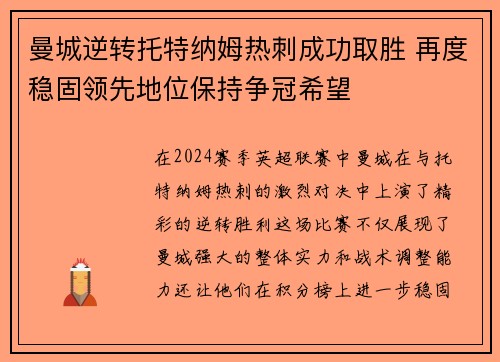 曼城逆转托特纳姆热刺成功取胜 再度稳固领先地位保持争冠希望

在2024赛季英超联赛中曼城在与托特纳姆热刺的激烈对决中上演了精彩的逆转胜利这场比赛不仅展现了曼城强大的整体实力和战术调整能力还让他们在积分榜上进一步稳固